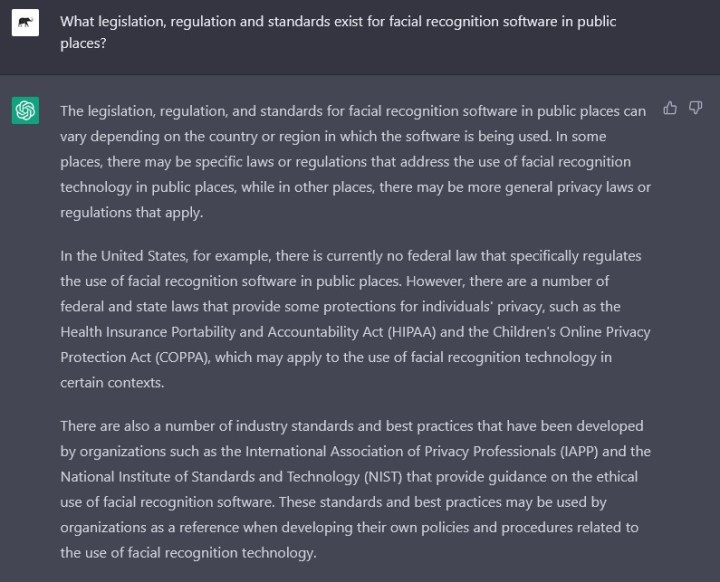 What legislation, regulation and standards exist for facial recognition software in public places?

The legislation, regulation, and standards for facial recognition software in public places can vary depending on the country or region in which the software is being used. In some places, there may be specific laws or regulations that address the use of facial recognition technology in public places, while in other places, there may be more general privacy laws or regulations that apply.

In the United States, for example, there is currently no federal law that specifically regulates the use of facial recognition software in public places. However, there are a number of federal and state laws that provide some protections for individuals' privacy, such as the Health Insurance Portability and Accountability Act (HIPAA) and the Children's Online Privacy Protection Act (COPPA), which may apply to the use of facial recognition technology in certain contexts.

There are also a number of industry standards and best practices that have been developed by organizations such as the International Association of Privacy Professionals (IAPP) and the National Institute of Standards and Technology (NIST) that provide guidance on the ethical use of facial recognition software. These standards and best practices may be used by organizations as a reference when developing their own policies and procedures related to the use of facial recognition technology.